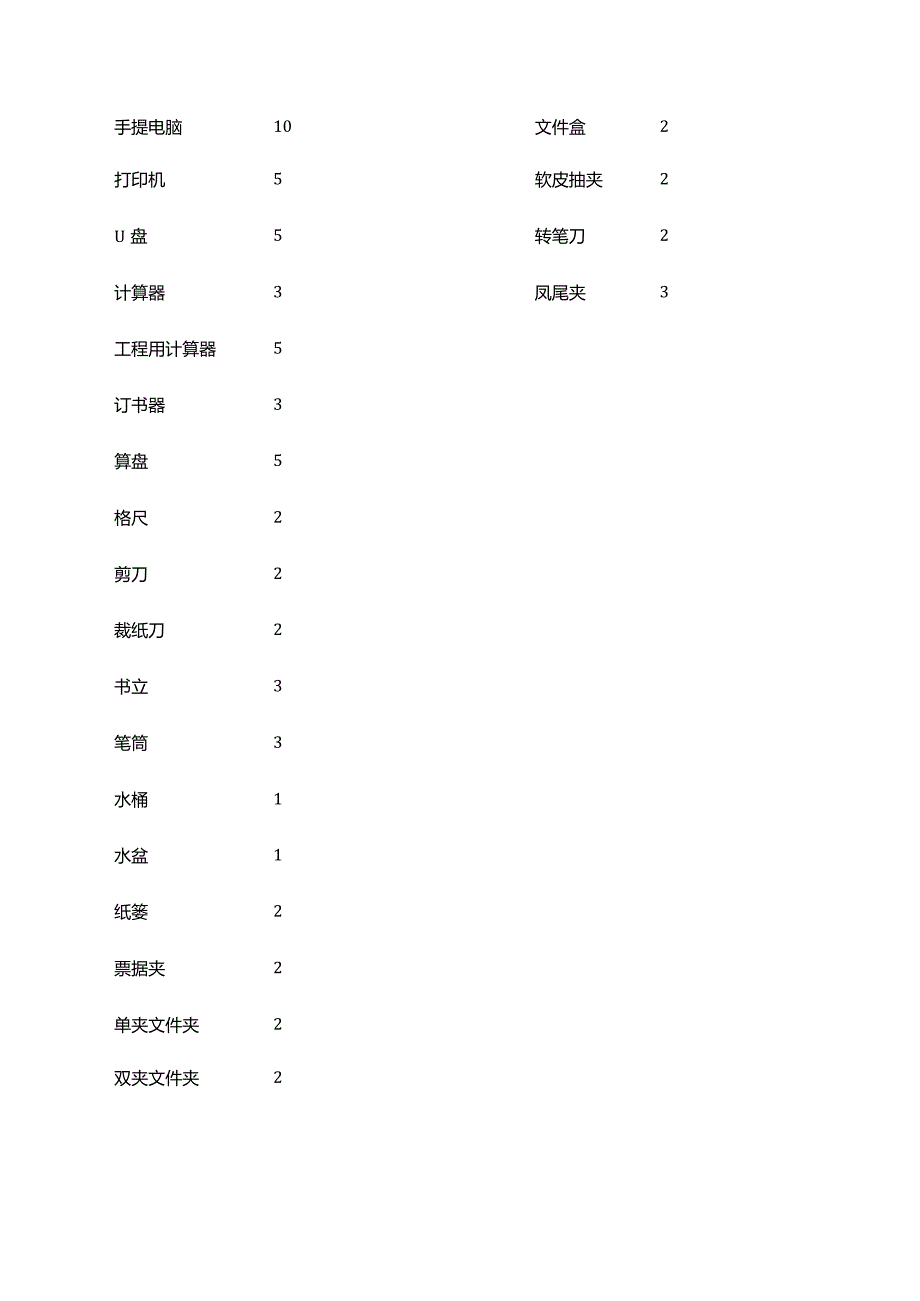 手提电脑 10
打印机 5
U 盘 5
计算器 3
工程用计算器 5
订书器 3
算盘 5
格尺 2
剪刀 2
裁纸刀 2
书立 3
笔筒 3
水桶 1
水盆 1
纸篓 2
票据夹 2
单夹文件夹 2
双夹文件夹 2

文件盒 2
软皮抽夹 2
转笔刀 2
凤尾夹 3